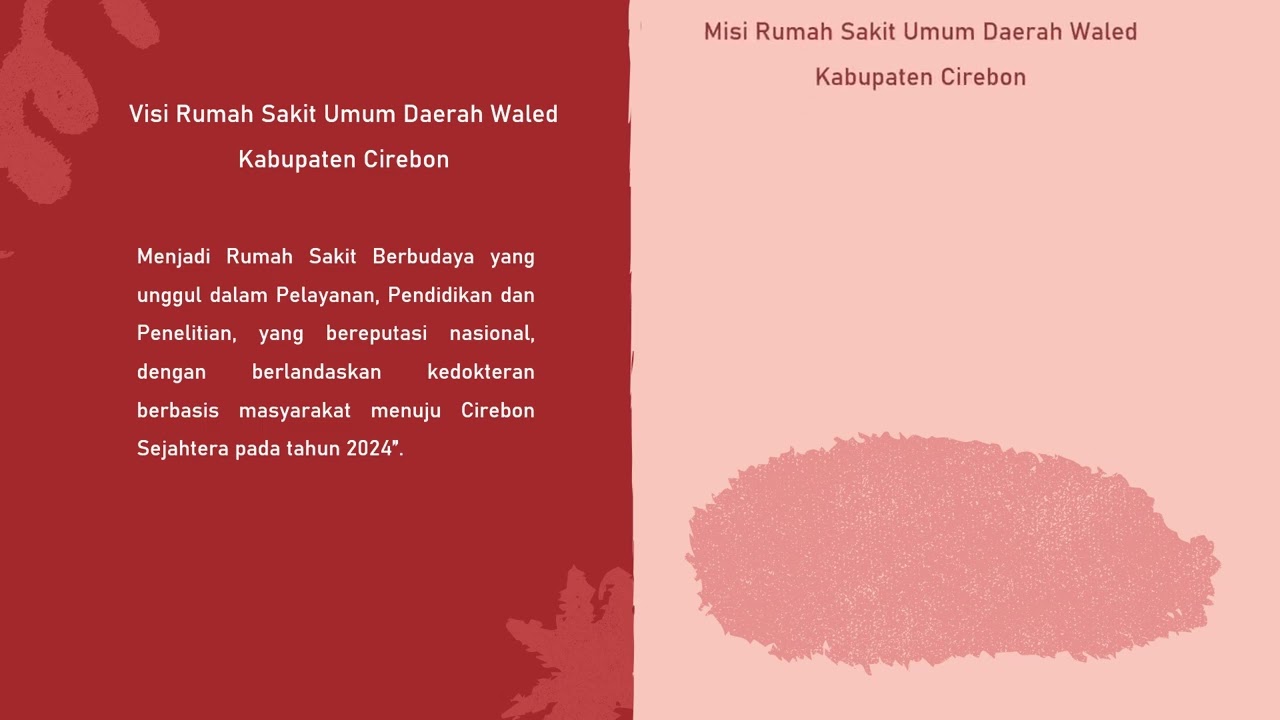 Visi Rumah Sakit Umum Daerah Waled Kabupaten Cirebon

Menjadi Rumah Sakit Berbudaya yang unggul dalam Pelayanan, Pendidikan dan Penelitian, yang bereputasi nasional, dengan berlandaskan kedokteran berbasis masyarakat menuju Cirebon Sejahtera pada tahun 2024".

Misi Rumah Sakit Umum Daerah Waled Kabupaten Cirebon